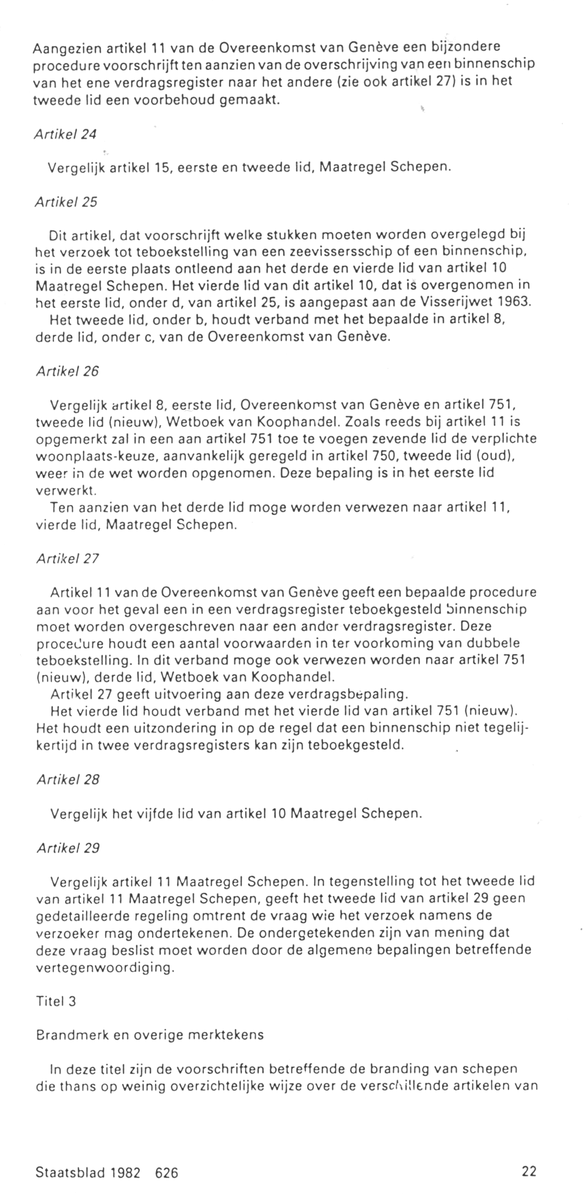 Aangezien artikel 11 van de Overeenkomst van Genève een bijzondere procedure voorschrijft ten aanzien van de overschrijving van een binnenschip van het ene verdragsregister naar het andere (zie ook artikel 27) is in het tweede lid een voorbehoud gemaakt.

Artikel 24

Vergelijk artikel 15, eerste en tweede lid, Maatregel Schepen.

Artikel 25

Dit artikel, dat voorschrijft welke stukken moeten worden overgelegd bij het verzoek tot teboekstelling van een zeevissersschip of een binnenschip, is in de eerste plaats ontleend aan het derde en vierde lid van artikel 10 Maatregel Schepen. Het vierde lid van dit artikel 10, dat is overgenomen in het eerste lid, onder d, van artikel 25, is aangepast aan de Visserijwet 1963.
Het tweede lid, onder b, houdt verband met het bepaalde in artikel 8, derde lid, onder c, van de Overeenkomst van Genève.

Artikel 26

Vergelijk artikel 8, eerste lid, Overeenkomst van Genève en artikel 751, tweede lid (nieuw), Wetboek van Koophandel. Zoals reeds bij artikel 11 is opgemerkt zal in een aan artikel 751 toe te voegen zevende lid de verplichte woonplaats-keuze, aanvankelijk geregeld in artikel 750, tweede lid (oud), weer in de wet worden opgenomen. Deze bepaling is in het eerste lid verwerkt.
Ten aanzien van het derde lid moge worden verwezen naar artikel 11, vierde lid, Maatregel Schepen.

Artikel 27

Artikel 11 van de Overeenkomst van Genève geeft een bepaalde procedure aan voor het geval een in een verdragsregister teboekgesteld binnenschip moet worden overgeschreven naar een ander verdragsregister. Deze procedure houdt een aantal voorwaarden in ter voorkoming van dubbele teboekstelling. In dit verband moge ook verwezen worden naar artikel 751 (nieuw), derde lid, Wetboek van Koophandel.
Artikel 27 geeft uitvoering aan deze verdragsbepaling.
Het vierde lid houdt verband met het vierde lid van artikel 751 (nieuw). Het houdt een uitzondering in op de regel dat een binnenschip niet tegelijkertijd in twee verdragsregisters kan zijn teboekgesteld.

Artikel 28

Vergelijk het vijfde lid van artikel 10 Maatregel Schepen.

Artikel 29

Vergelijk artikel 11 Maatregel Schepen. In tegenstelling tot het tweede lid van artikel 11 Maatregel Schepen, geeft het tweede lid van artikel 29 geen gedetailleerde regeling omtrent de vraag wie het verzoek namens de verzoeker mag ondertekenen. De ondergetekenden zijn van mening dat deze vraag beslist moet worden door de algemene bepalingen betreffende vertegenwoordiging.

Titel 3

Brandmerk en overige merktekens

In deze titel zijn de voorschriften betreffende de branding van schepen die thans op weinig overzichtelijke wijze over de verschillende artikelen van

Staatsblad 1982 626

22